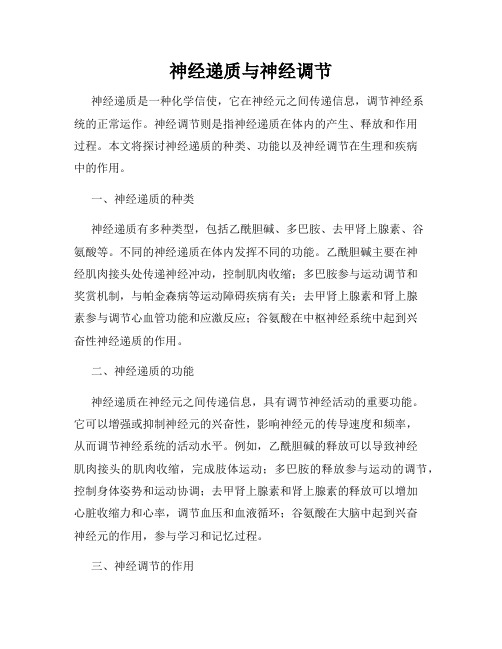 神经递质与神经调节

神经递质是一种化学信使，它在神经元之间传递信息，调节神经系统的正常运作。神经调节则是指神经递质在体内的产生、释放和作用过程。本文将探讨神经递质的种类、功能以及神经调节在生理和疾病中的作用。

一、神经递质的种类

神经递质有多种类型，包括乙酰胆碱、多巴胺、去甲肾上腺素、谷氨酸等。不同的神经递质在体内发挥不同的功能。乙酰胆碱主要在神经肌肉接头处传递神经冲动，控制肌肉收缩；多巴胺参与运动调节和奖赏机制，与帕金森病等运动障碍疾病有关；去甲肾上腺素和肾上腺素参与调节心血管功能和应激反应；谷氨酸在中枢神经系统中起到兴奋性神经递质的作用。

二、神经递质的功能

神经递质在神经元之间传递信息，具有调节神经活动的重要功能。它可以增强或抑制神经元的兴奋性，影响神经元的传导速度和频率，从而调节神经系统的活动水平。例如，乙酰胆碱的释放可以导致神经肌肉接头的肌肉收缩，完成肢体运动；多巴胺的释放参与运动的调节，控制身体姿势和运动协调；去甲肾上腺素和肾上腺素的释放可以增加心脏收缩力和心率，调节血压和血液循环；谷氨酸在大脑中起到兴奋神经元的作用，参与学习和记忆过程。

三、神经调节的作用